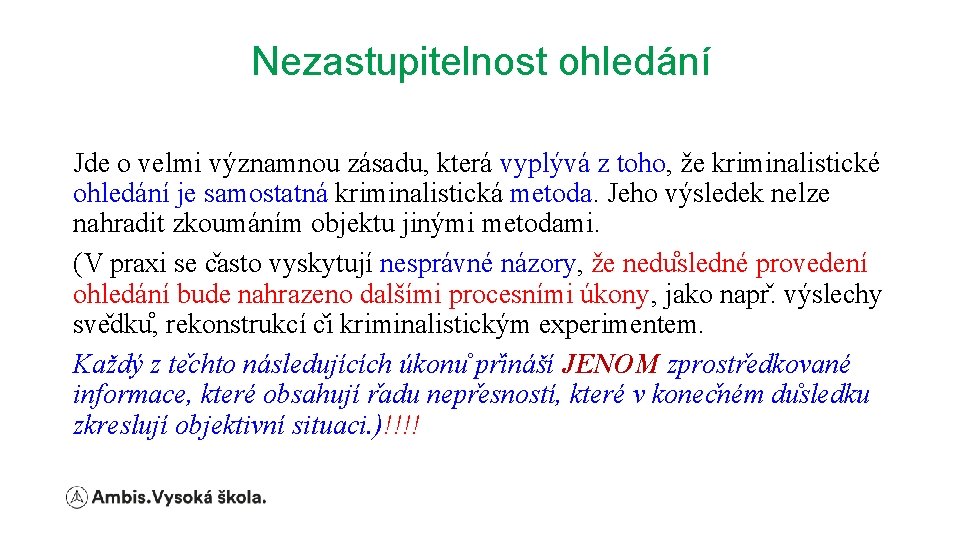 Nezastupitelnost ohledání

Jde o velmi významnou zásadu, která vyplývá z toho, že kriminalistické ohledání je samostatná kriminalistická metoda. Jeho výsledek nelze nahradit zkoumáním objektu jinými metodami.

(V praxi se často vyskytují nesprávné názory, že nedůsledné provedení ohledání bude nahrazeno dalšími procesními úkony, jako např. výslechy svědků, rekonstrukcí či kriminalistickým experimentem.

Každý z těchto následujících úkonů přináší JENOM zprostředkované informace, které obsahují řadu nepřesností, které v konečném důsledku zkreslují objektivní situaci.)!!!!

Ambis.Vysoká škola.